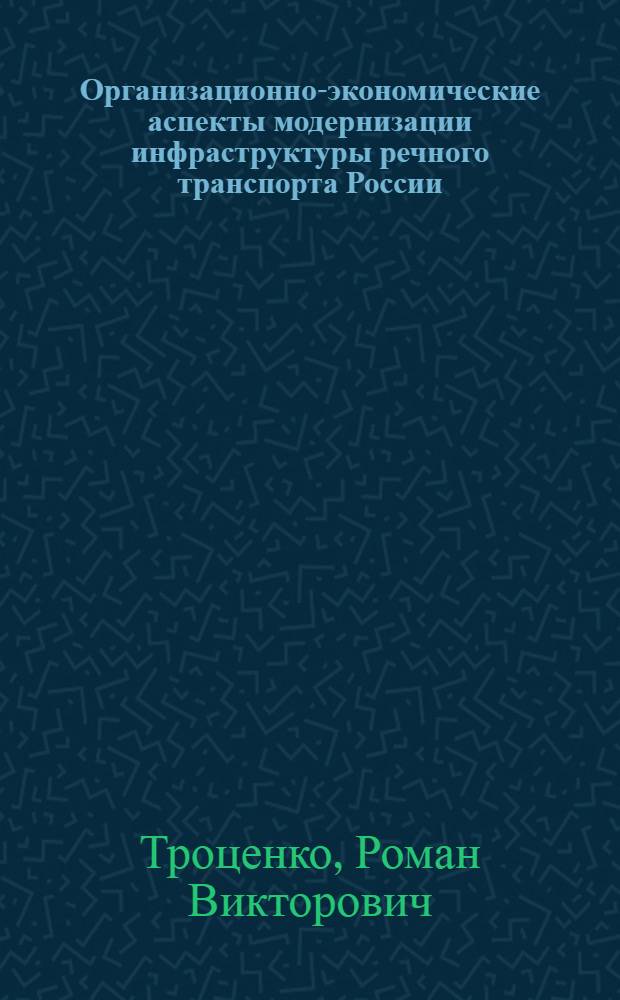 Организационно-экономические аспекты модернизации инфраструктуры речного транспорта России

Троценко, Роман Викторович